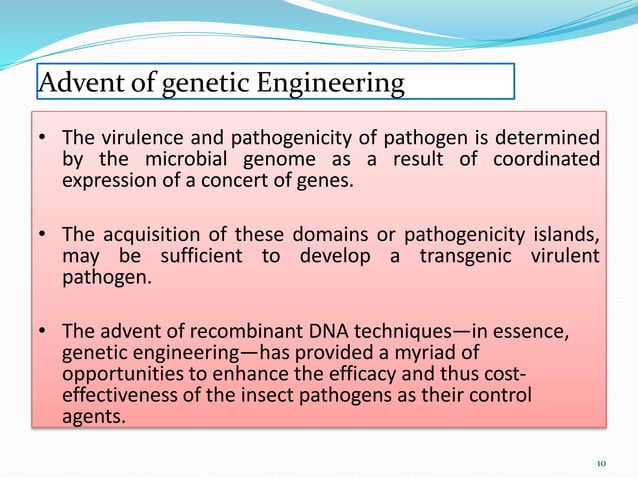 Advent of genetic Engineering

• The virulence and pathogenicity of pathogen is determined by the microbial genome as a result of coordinated expression of a concert of genes.

• The acquisition of these domains or pathogenicity islands, may be sufficient to develop a transgenic virulent pathogen.

• The advent of recombinant DNA techniques—in essence, genetic engineering—has provided a myriad of opportunities to enhance the efficacy and thus cost-effectiveness of the insect pathogens as their control agents.

10